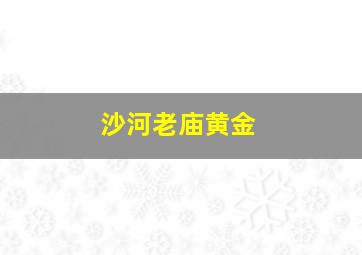 沙河老庙黄金